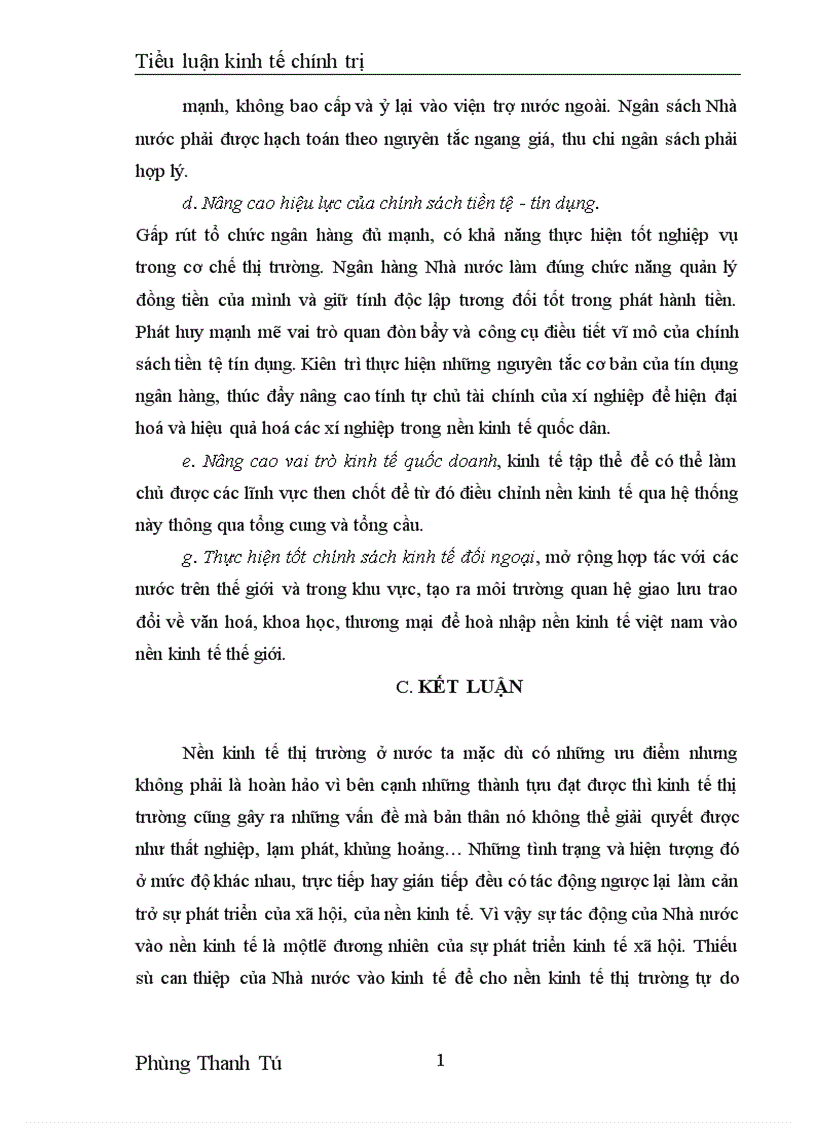 Tiểu luận kinh tế chính trị

mạnh, không bao cấp và ỷ lại vào viện trợ nước ngoài. Ngân sách Nhà nước phải được hạch toán theo nguyên tắc ngang giá, thu chi ngân sách phải hợp lý.

d. Nâng cao hiệu lực của chính sách tiền tệ - tín dụng.

Gấp rút tổ chức ngân hàng đủ mạnh, có khả năng thực hiện tốt nghiệp vụ trong cơ chế thị trường. Ngân hàng Nhà nước làm đúng chức năng quản lý đồng tiền của mình và giữ tính độc lập tương đối tốt trong phát hành tiền. Phát huy mạnh mẽ vai trò quan đòn bẩy và công cụ điều tiết vĩ mô của chính sách tiền tệ tín dụng. Kiên trì thực hiện những nguyên tắc cơ bản của tín dụng ngân hàng, thúc đẩy nâng cao tính tự chủ tài chính của xí nghiệp để hiện đại hoá và hiệu quả hoá các xí nghiệp trong nền kinh tế quốc dân.

e. Nâng cao vai trò kinh tế quốc doanh, kinh tế tập thể để có thể làm chủ được các lĩnh vực then chốt để từ đó điều chỉnh nền kinh tế qua hệ thống này thông qua tổng cung và tổng cầu.

g. Thực hiện tốt chính sách kinh tế đối ngoại, mở rộng hợp tác với các nước trên thế giới và trong khu vực, tạo ra môi trường quan hệ giao lưu trao đổi về văn hoá, khoa học, thương mại để hoà nhập nền kinh tế việt nam vào nền kinh tế thế giới.

C. KẾT LUẬN

Nền kinh tế thị trường ở nước ta mặc dù có những ưu điểm nhưng không phải là hoàn hảo vì bên cạnh những thành tựu đạt được thì kinh tế thị trường cũng gây ra những vấn đề mà bản thân nó không thể giải quyết được như thất nghiệp, lạm phát, khủng hoảng… Những tình trạng và hiện tượng đó ở mức độ khác nhau, trực tiếp hay gián tiếp đều có tác động ngược lại làm cản trở sự phát triển của xã hội, của nền kinh tế. Vì vậy sự tác động của Nhà nước vào nền kinh tế là mộtlẽ đương nhiên của sự phát triển kinh tế xã hội. Thiếu sù can thiệp của Nhà nước vào kinh tế để cho nền kinh tế thị trường tự do

Phùng Thanh Tú 1